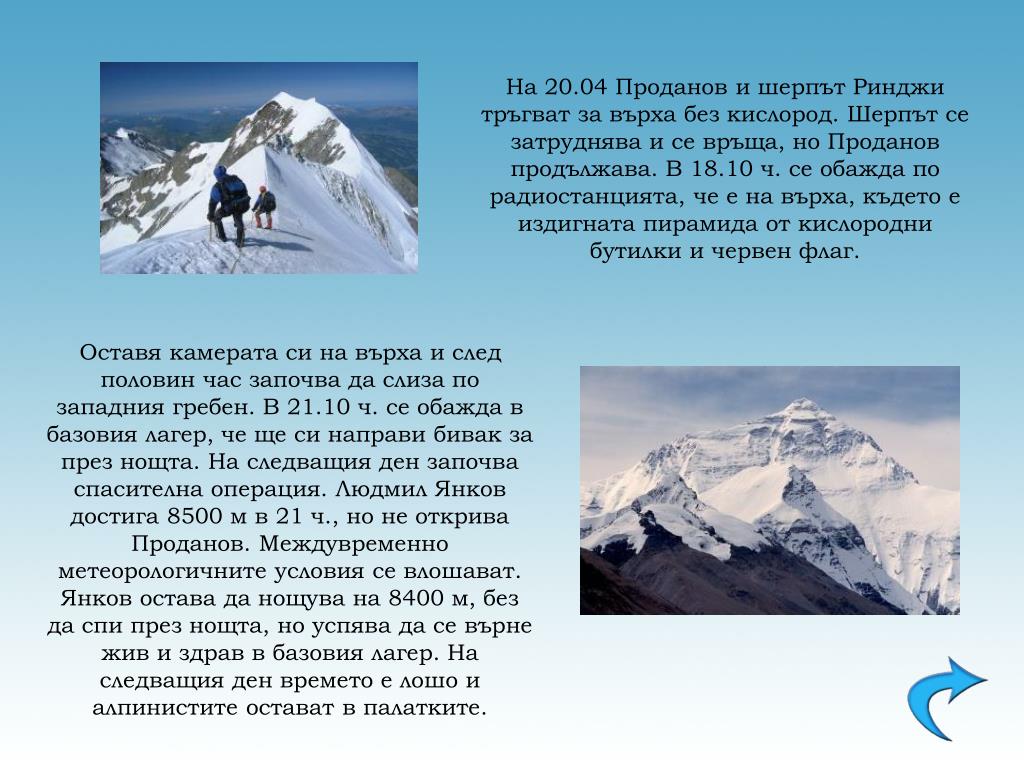 На 20.04 Проданов и шерпът Ринджи тръгват за върха без кислород. Шерпът се затруднява и се връща, но Проданов продължава. В 18.10 ч. се обажда по радиостанцията, че е на върха, където е издигната пирамида от кислородни бутилки и червен флаг.

Оставя камерата си на върха и след половин час започва да слиза по западния гребен. В 21.10 ч. се обажда в базовия лагер, че ще си направи бивак за през нощта. На следващия ден започва спасителна операция. Людмил Янков достига 8500 м в 21 ч., но не открива Проданов. Междувременно метеорологичните условия се влошават. Янков остава да нощува на 8400 м, без да спи през нощта, но успява да се върне жив и здрав в базовия лагер. На следващия ден времето е лошо и алпинистите остават в палатките.